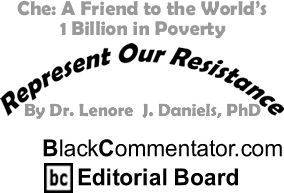 Che: A Friend to the World's 1 Billion in Poverty

Represent Our Resistance

By Dr. Lenore J. Daniels, PhD

BlackCommentator.com

bc Editorial Board